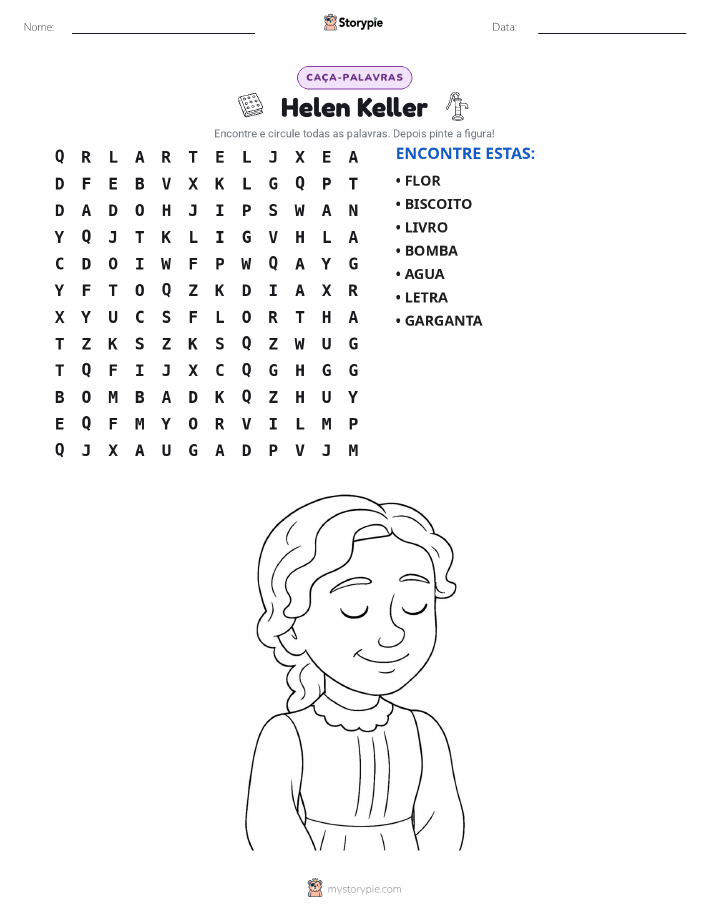 Nome: ____ Storypie Data: ____

CAÇA-PALAVRAS

Helen Keller

Encontre e circule todas as palavras. Depois pinte a figura!

Q R L A R T E L J X E A
D F E B V X K L G Q P T
D A D O H J I P S W A N
Y Q J T K L I G V H L A
C D O I W F P W Q A Y G
Y F T O Q Z K D I A X R
X Y U C S F L O R T H A
T Z K S Z K S Q Z W U G
T Q F I J X C Q G H G G
B O M B A D K Q Z H U Y
E Q F M Y O R V I L M P
Q J X A U G A D P V J M

ENCONTRE ESTAS:
• FLOR
• BISCOITO
• LIVRO
• BOMBA
• AGUA
• LETRA
• GARGANTA

mystorypie.com